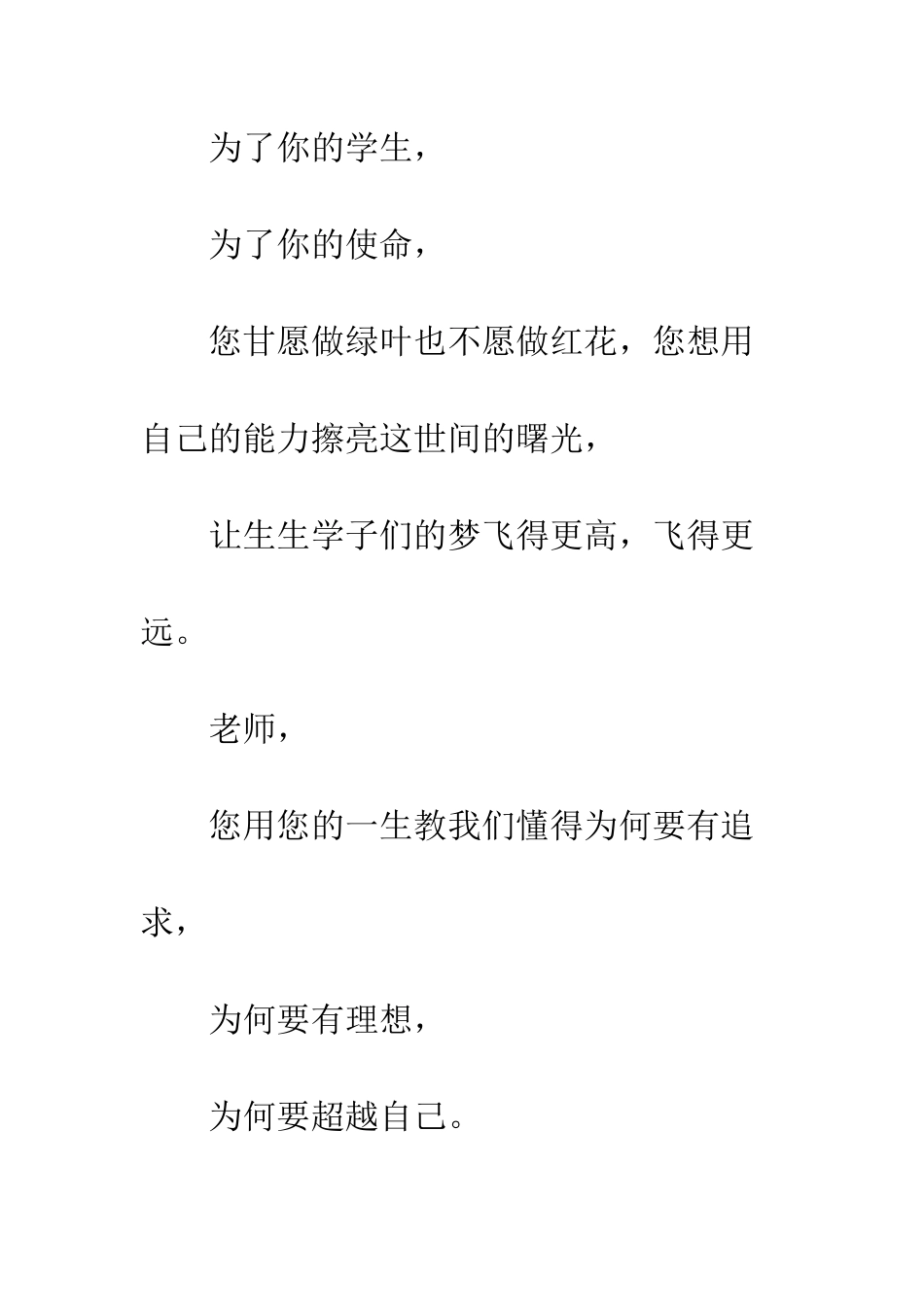 为了你的学生，

为了你的使命，

您甘愿做绿叶也不愿做红花，您想用自己的能力擦亮这世间的曙光，

让生生学子们的梦飞得更高，飞得更远。

老师，

您用您的一生教我们懂得为何要有追求，

为何要有理想，

为何要超越自己。